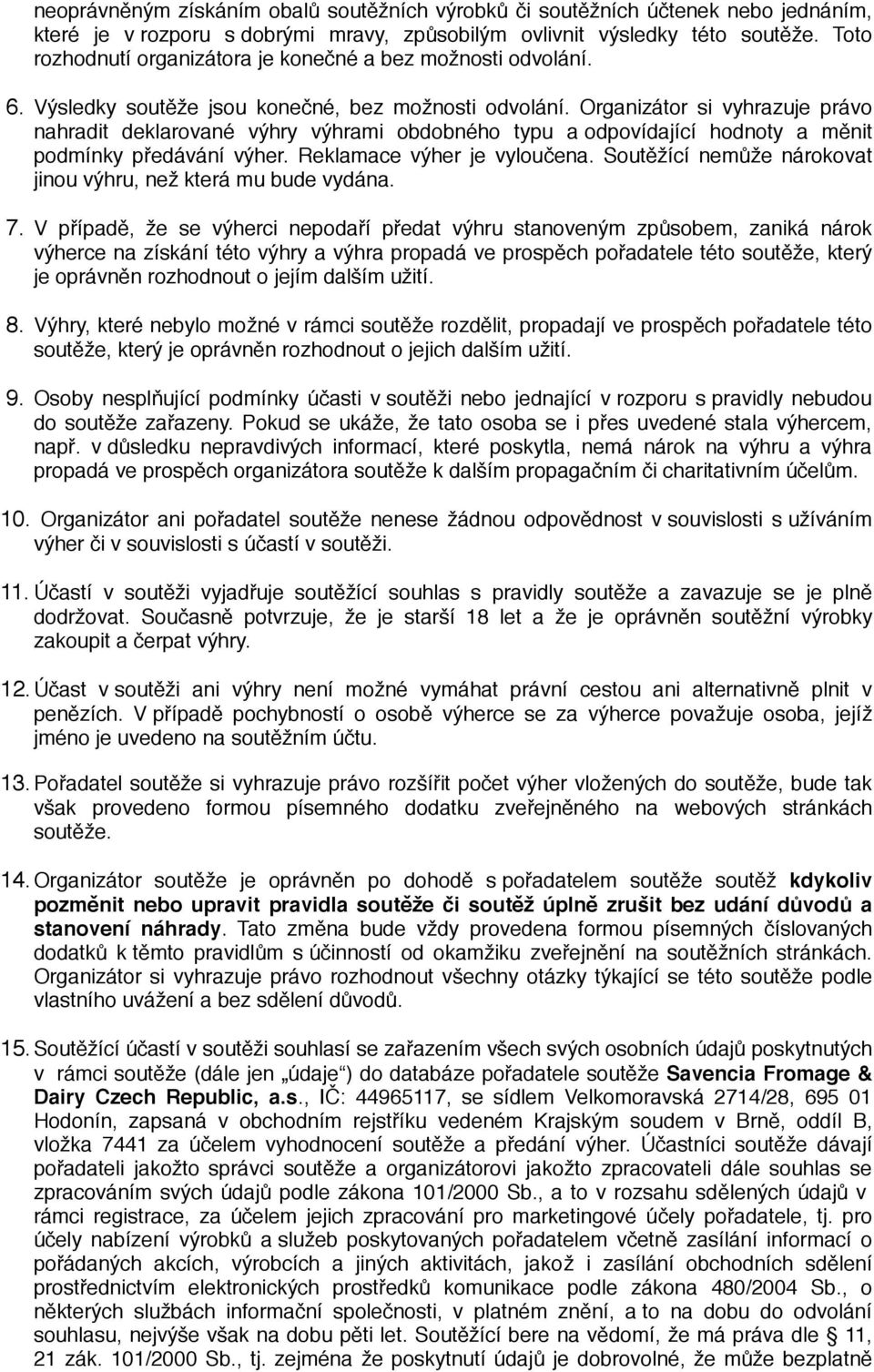 neoprávněným získáním obalů soutěžních výrobků či soutěžních účtenek nebo jednáním, které je v rozporu s dobrými mravy, způsobilým ovlivnit výsledky této soutěže. Toto rozhodnutí organizátora je konečné a bez možnosti odvolání.

6. Výsledky soutěže jsou konečné, bez možnosti odvolání. Organizátor si vyhrazuje právo nahradit deklarované výhry výhrami obdobného typu a odpovídající hodnoty a měnit podmínky předávání výher. Reklamace výher je vyloučena. Soutěžící nemůže nárokovat jinou výhru, než která mu bude vydána.

7. V případě, že se výherci nepodaří předat výhru stanoveným způsobem, zaniká nárok výherce na získání této výhry a výhra propadá ve prospěch pořadatele této soutěže, který je oprávněn rozhodnout o jejím dalším užití.

8. Výhry, které nebylo možné v rámci soutěže rozdělit, propadají ve prospěch pořadatele této soutěže, který je oprávněn rozhodnout o jejich dalším užití.

9. Osoby nesplňující podmínky účasti v soutěži nebo jednající v rozporu s pravidly nebudou do soutěže zařazeny. Pokud se ukáže, že tato osoba se i přes uvedené stala výhercem, např. v důsledku nepravdivých informací, které poskytla, nemá nárok na výhru a výhra propadá ve prospěch organizátora soutěže k dalším propagačním či charitativním účelům.

10. Organizátor ani pořadatel soutěže nenese žádnou odpovědnost v souvislosti s užíváním výher či v souvislosti s účastí v soutěži.

11. Účastí v soutěži vyjadřuje soutěžící souhlas s pravidly soutěže a zavazuje se je plně dodržovat. Současně potvrzuje, že je starší 18 let a že je oprávněn soutěžní výrobky zakoupit a čerpat výhry.

12. Účast v soutěži ani výhry není možné vymáhat právní cestou ani alternativně plnit v penězích. V případě pochybností o osobě výherce se za výherce považuje osoba, jejíž jméno je uvedeno na soutěžním účtu.

13. Pořadatel soutěže si vyhrazuje právo rozšířit počet výher vložených do soutěže, bude tak však provedeno formou písemného dodatku zveřejněného na webových stránkách soutěže.

14. Organizátor soutěže je oprávněn po dohodě s pořadatelem soutěže soutěž kdykoliv pozměnit nebo upravit pravidla soutěže či soutěž úplně zrušit bez udání důvodů a stanovení náhrady. Tato změna bude vždy provedena formou písemných číslovaných dodatků k těmto pravidlům s účinností od okamžiku zveřejnění na soutěžních stránkách. Organizátor si vyhrazuje právo rozhodnout všechny otázky týkající se této soutěže podle vlastního uvážení a bez sdělení důvodů.

15. Soutěžící účastí v soutěži souhlasí se zařazením všech svých osobních údajů poskytnutých v rámci soutěže (dále jen „údaje“) do databáze pořadatele soutěže Savencia Fromage & Dairy Czech Republic, a.s., IČ: 44965117, se sídlem Velkomoravská 2714/28, 695 01 Hodonín, zapsaná v obchodním rejstříku vedeném Krajským soudem v Brně, oddíl B, vložka 7441 za účelem vyhodnocení soutěže a předání výher. Účastníci soutěže dávají pořadateli jakožto správci soutěže a organizátorovi jakožto zpracovateli dále souhlas se zpracováním svých údajů podle zákona 101/2000 Sb., a to v rozsahu sdělených údajů v rámci registrace, za účelem jejich zpracování pro marketingové účely pořadatele, tj. pro účely nabízení výrobků a služeb poskytovaných pořadatelem včetně zasílání informací o pořádaných akcích, výrobcích a jiných aktivitách, jakož i zasílání obchodních sdělení prostřednictvím elektronických prostředků komunikace podle zákona 480/2004 Sb., o některých službách informační společnosti, v platném znění, a to na dobu do odvolání souhlasu, nejvýše však na dobu pěti let. Soutěžící bere na vědomí, že má práva dle § 11, 21 zák. 101/2000 Sb., tj. zejména že poskytnutí údajů je dobrovolné, že může bezplatně